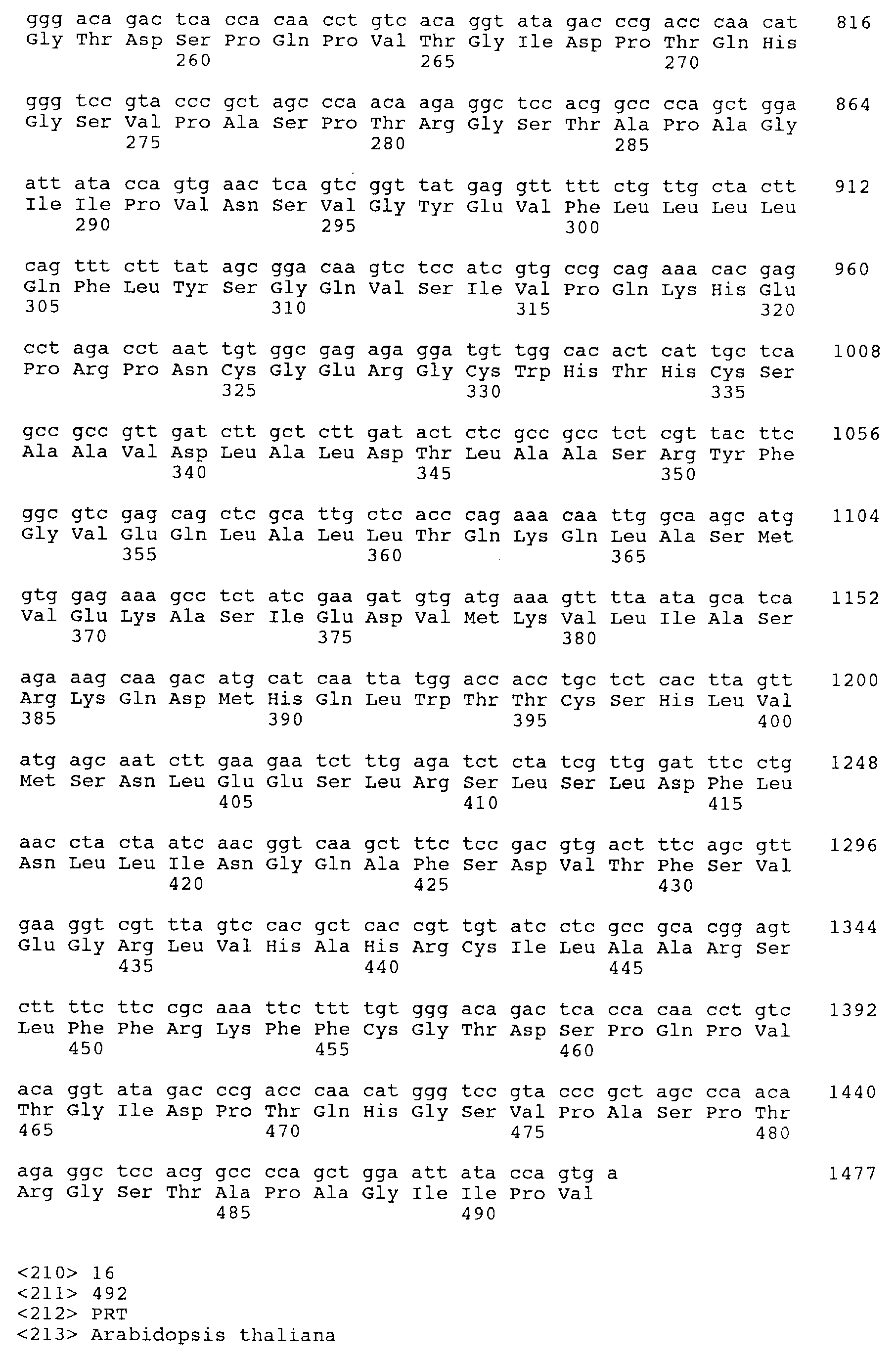 ggg aca gac tca cca caa cct gtc aca ggt ata gac ccg acc caa cat 816
Gly Thr Asp Ser Pro Gln Pro Val Thr Gly Ile Asp Pro Thr Gln His
260 265 270

ggg tcc gta ccc gct agc cca aca aga ggc tcc acg gcc cca gct gga 864
Gly Ser Val Pro Ala Ser Pro Thr Arg Gly Ser Thr Ala Pro Ala Gly
275 280 285

att ata cca gtg aac tca gtc ggt tat gag gtt ttt ctg ttg cta ctt 912
Ile Ile Pro Val Asn Ser Val Gly Tyr Glu Val Phe Leu Leu Leu Leu
290 295 300

cag ttt ctt tat agc gga caa gtc tcc atc gtg ccg cag aaa cac gag 960
Gln Phe Leu Tyr Ser Gly Gln Val Ser Ile Val Pro Gln Lys His Glu
305 310 315 320

cct aga cct aat tgt ggc gag aga gga tgt tgg cac act cat tgc tca 1008
Pro Arg Pro Asn Cys Gly Glu Arg Gly Cys Trp His Thr His Cys Ser
325 330 335

gcc gcc gtt gat ctt gct ctt gat act ctc gcc gcc tct cgt tac ttc 1056
Ala Ala Val Asp Leu Ala Leu Asp Thr Leu Ala Ala Ser Arg Tyr Phe
340 345 350

ggc gtc gag cag ctc gca ttg ctc acc cag aaa caa ttg gca agc atg 1104
Gly Val Glu Gln Leu Ala Leu Leu Thr Gln Lys Gln Leu Ala Ser Met
355 360 365

gtg gag aaa gcc tct atc gaa gat gtg atg aaa gtt tta ata gca tca 1152
Val Glu Lys Ala Ser Ile Glu Asp Val Met Lys Val Leu Ile Ala Ser
370 375 380

aga aag caa gac atg cat caa tta tgg acc acc tgc tct cac tta gtt 1200
Arg Lys Gln Asp Met His Gln Leu Trp Thr Thr Cys Ser His Leu Val
385 390 395 400

atg agc aat ctt gaa gaa tct ttg aga tct cta tcg ttg gat ttc ctg 1248
Met Ser Asn Leu Glu Glu Ser Leu Arg Ser Leu Ser Leu Asp Phe Leu
405 410 415

aac cta cta atc aac ggt caa gct ttc tcc gac gtg act ttc agc gtt 1296
Asn Leu Leu Ile Asn Gly Gln Ala Phe Ser Asp Val Thr Phe Ser Val
420 425 430

gaa ggt cgt tta gtc cac gct cac cgt tgt atc ctc gcc gca cgg agt 1344
Glu Gly Arg Leu Val His Ala His Arg Cys Ile Leu Ala Ala Arg Ser
435 440 445

ctt ttc ttc cgc aaa ttc ttt tgt ggg aca gac tca cca caa cct gtc 1392
Leu Phe Phe Arg Lys Phe Phe Cys Gly Thr Asp Ser Pro Gln Pro Val
450 455 460

aca ggt ata gac ccg acc caa cat ggg tcc gta ccc gct agc cca aca 1440
Thr Gly Ile Asp Pro Thr Gln His Gly Ser Val Pro Ala Ser Pro Thr
465 470 475 480

aga ggc tcc acg gcc cca gct gga att ata cca gtg a 1477
Arg Gly Ser Thr Ala Pro Ala Gly Ile Ile Pro Val
485 490

<210> 16
<211> 492
<212> PRT
<213> Arabidopsis thaliana